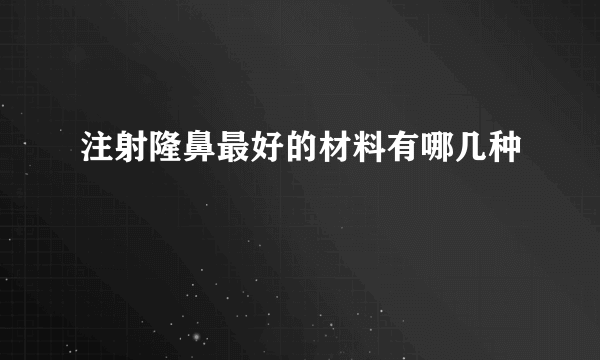 注射隆鼻最好的材料有哪几种